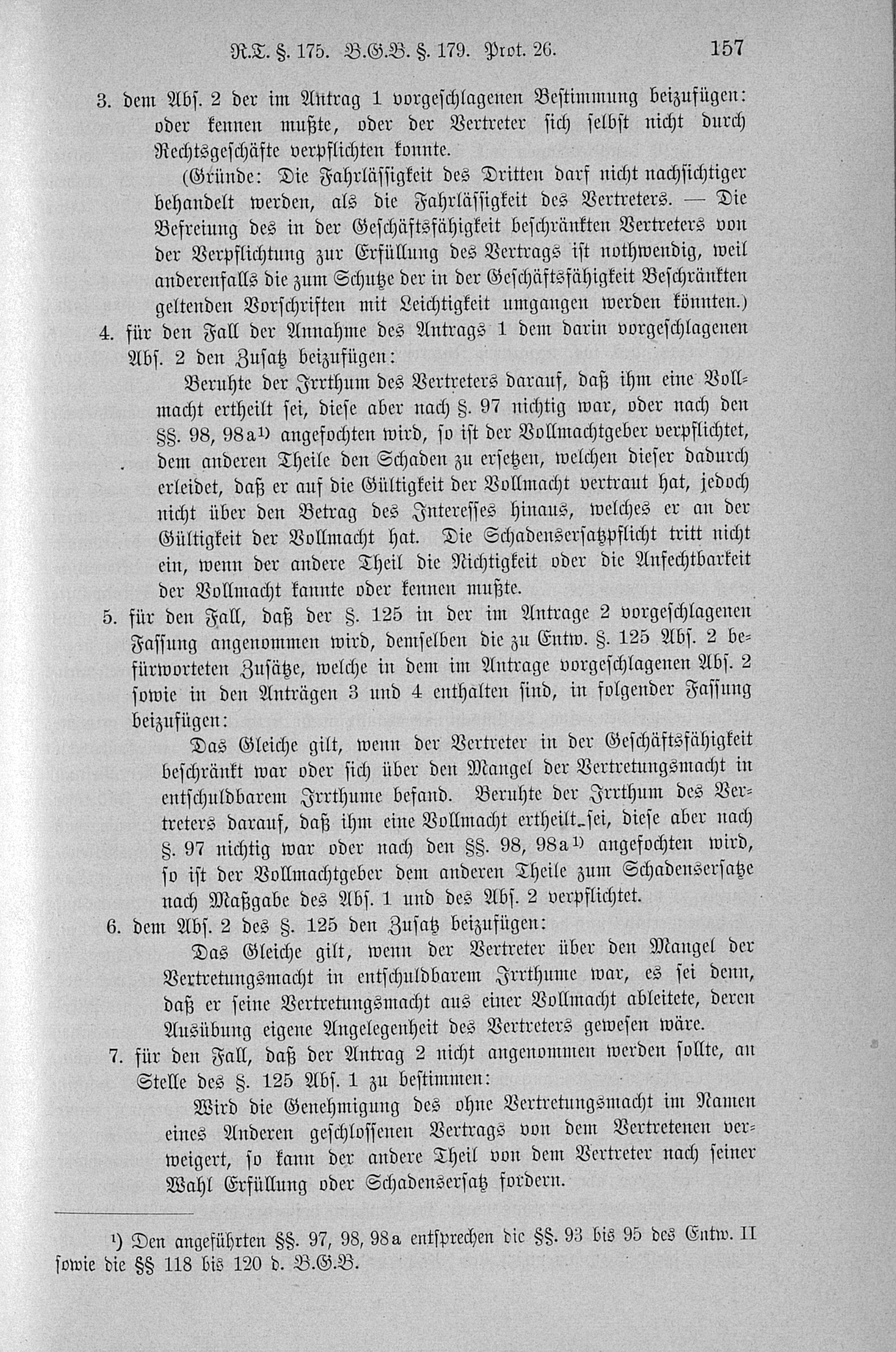 R.T. §. 175. B.G.B. §. 179. Prot. 26. 157

3. dem Abs. 2 der im Antrag 1 vorgeschlagenen Bestimmung beizufügen: oder kennen mußte, oder der Vertreter sich selbst nicht durch Rechtsgeschäfte verpflichten konnte.

(Gründe: Die Fahrlässigkeit des Dritten darf nicht nachsichtiger behandelt werden, als die Fahrlässigkeit des Vertreters. — Die Befreiung des in der Geschäftsfähigkeit beschränkten Vertreters von der Verpflichtung zur Erfüllung des Vertrags ist nothwendig, weil anderenfalls die zum Schutze der in der Geschäftsfähigkeit Beschränkten geltenden Vorschriften mit Leichtigkeit umgangen werden könnten.)

4. für den Fall der Annahme des Antrags 1 dem darin vorgeschlagenen Abs. 2 den Zusatz beizufügen:

Beruhte der Irrthum des Vertreters darauf, daß ihm eine Vollmacht ertheilt sei, diese aber nach §. 97 nichtig war, oder nach den §§. 98, 98a¹⁾ angefochten wird, so ist der Vollmachtgeber verpflichtet, dem anderen Theile den Schaden zu ersetzen, welchen dieser dadurch erleidet, daß er auf die Gültigkeit der Vollmacht vertraut hat, jedoch nicht über den Betrag des Interesses hinaus, welches er an der Gültigkeit der Vollmacht hat. Die Schadensersatzpflicht tritt nicht ein, wenn der andere Theil die Nichtigkeit oder die Anfechtbarkeit der Vollmacht kannte oder kennen mußte.

5. für den Fall, daß der §. 125 in der im Antrage 2 vorgeschlagenen Fassung angenommen wird, demselben die zu Entw. §. 125 Abs. 2 befürworteten Zusätze, welche in dem im Antrage vorgeschlagenen Abs. 2 sowie in den Anträgen 3 und 4 enthalten sind, in folgender Fassung beizufügen:

Das Gleiche gilt, wenn der Vertreter in der Geschäftsfähigkeit beschränkt war oder sich über den Mangel der Vertretungsmacht in entschuldbarem Irrthume befand. Beruhte der Irrthum des Vertreters darauf, daß ihm eine Vollmacht ertheilt sei, diese aber nach §. 97 nichtig war oder nach den §§. 98, 98a¹⁾ angefochten wird, so ist der Vollmachtgeber dem anderen Theile zum Schadensersatze nach Maßgabe des Abs. 1 und des Abs. 2 verpflichtet.

6. dem Abs. 2 des §. 125 den Zusatz beizufügen:

Das Gleiche gilt, wenn der Vertreter über den Mangel der Vertretungsmacht in entschuldbarem Irrthume war, es sei denn, daß er seine Vertretungsmacht aus einer Vollmacht ableitete, deren Ausübung eigene Angelegenheit des Vertreters gewesen wäre.

7. für den Fall, daß der Antrag 2 nicht angenommen werden sollte, an Stelle des §. 125 Abs. 1 zu bestimmen:

Wird die Genehmigung des ohne Vertretungsmacht im Namen eines Anderen geschlossenen Vertrags von dem Vertretenen verweigert, so kann der andere Theil von dem Vertreter nach seiner Wahl Erfüllung oder Schadensersatz fordern.

¹) Den angeführten §§. 97, 98, 98a entsprechen die §§. 93 bis 95 des Entw. II sowie die §§ 118 bis 120 d. B.G.B.